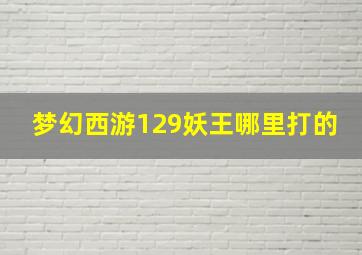 梦幻西游129妖王哪里打的